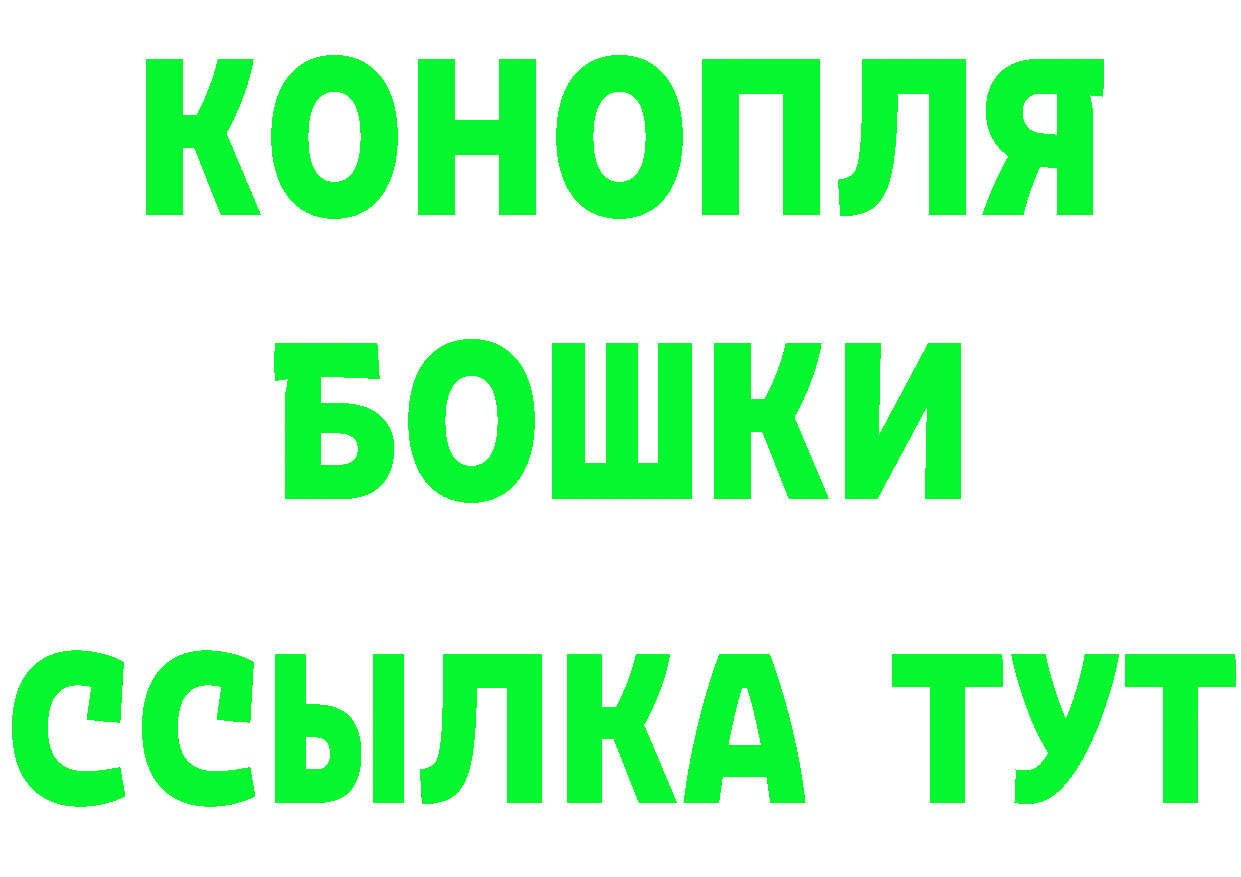 КОНОПЛЯ
БОШКИ
ССЫЛКА ТУТ